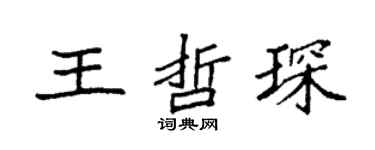 王哲琛

词典网